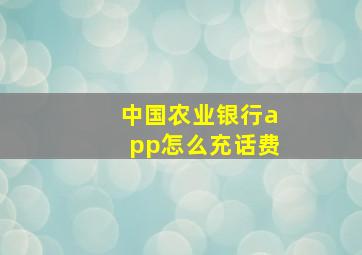 中国农业银行app怎么充话费